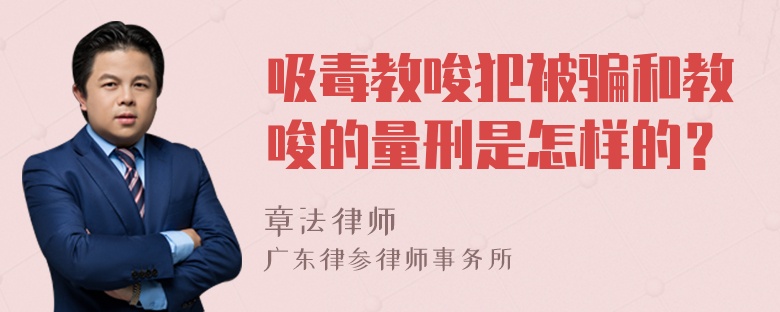 吸毒教唆犯被骗和教唆的量刑是怎样的？

章法律师
广东律参律师事务所